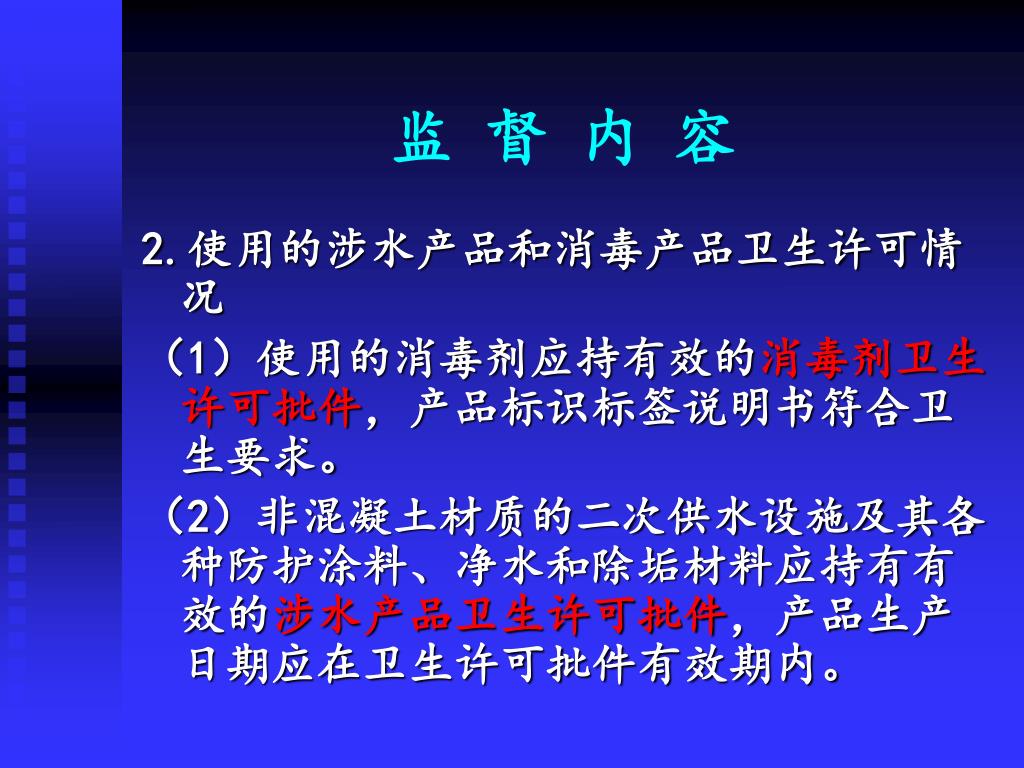 监 督 内 容

2. 使用的涉水产品和消毒产品卫生许可情况

（1）使用的消毒剂应持有效的消毒剂卫生许可批件，产品标识标签说明书符合卫生要求。

（2）非混凝土材质的二次供水设施及其各种防护涂料、净水和除垢材料应持有有效的涉水产品卫生许可批件，产品生产日期应在卫生许可批件有效期内。